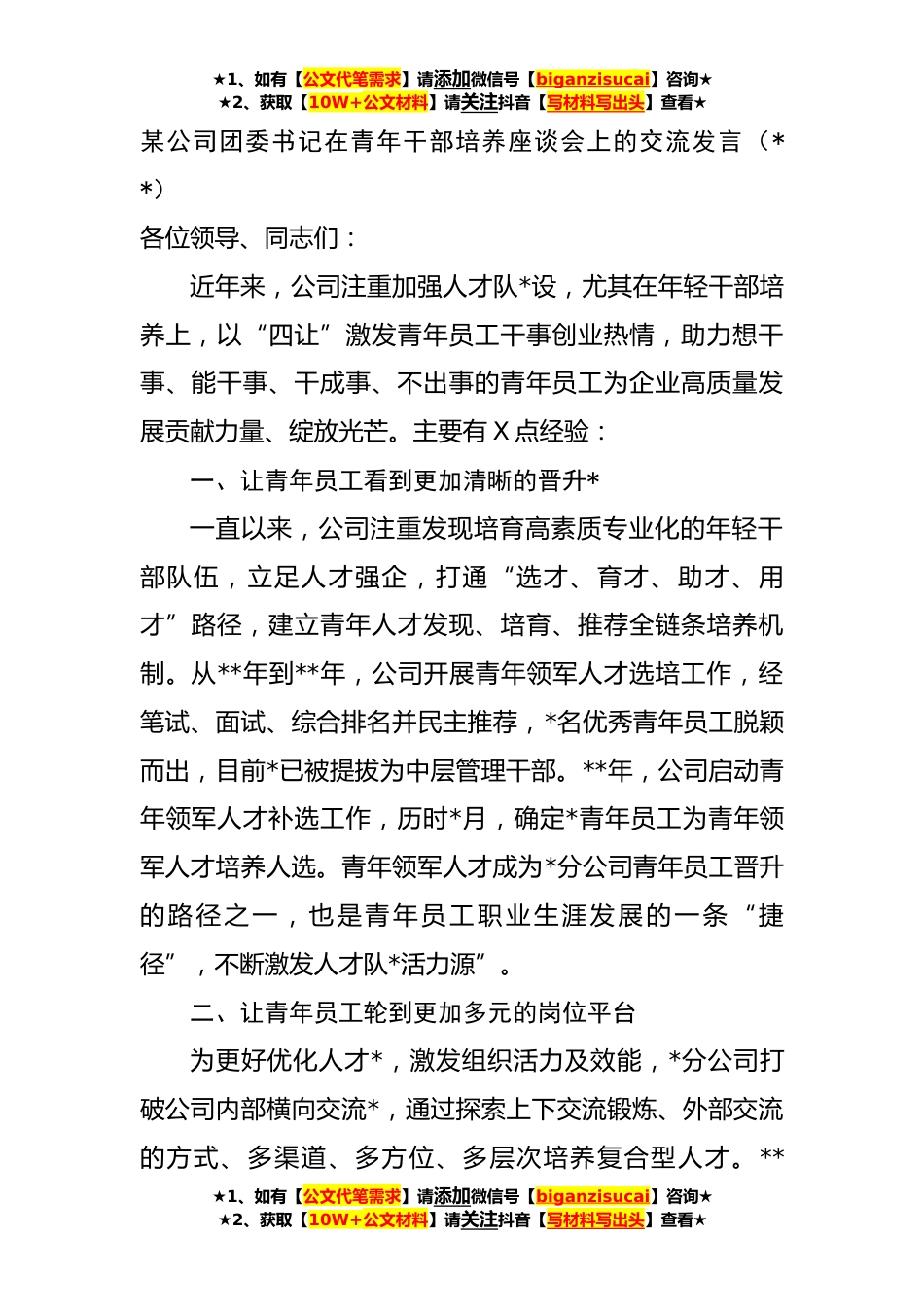 ★1、如有【公文代笔需求】请添加微信号【biganzisucai】咨询★
★2、获取【10W+公文材料】请关注抖音【写材料写出头】查看★

某公司团委书记在青年干部培养座谈会上的交流发言（**）

各位领导、同志们：

近年来，公司注重加强人才队*设，尤其在年轻干部培养上，以“四让”激发青年员工干事创业热情，助力想干事、能干事、干成事、不出事的青年员工为企业高质量发展贡献力量、绽放光芒。主要有X点经验：

一、让青年员工看到更加清晰的晋升*

一直以来，公司注重发现培育高素质专业化的年轻干部队伍，立足人才强企，打通“选才、育才、助才、用才”路径，建立青年人才发现、培育、推荐全链条培养机制。从**年到**年，公司开展青年领军人才选培工作，经笔试、面试、综合排名并民主推荐，*名优秀青年员工脱颖而出，目前*已被提拔为中层管理干部。**年，公司启动青年领军人才补选工作，历时*月，确定*青年员工为青年领军人才培养人选。青年领军人才成为*分公司青年员工晋升的路径之一，也是青年员工职业生涯发展的一条“捷径”，不断激发人才队*活力源”。

二、让青年员工轮到更加多元的岗位平台

为更好优化人才*，激发组织活力及效能，*分公司打破公司内部横向交流*，通过探索上下交流锻炼、外部交流的方式、多渠道、多方位、多层次培养复合型人才。**

★1、如有【公文代笔需求】请添加微信号【biganzisucai】咨询★
★2、获取【10W+公文材料】请关注抖音【写材料写出头】查看★